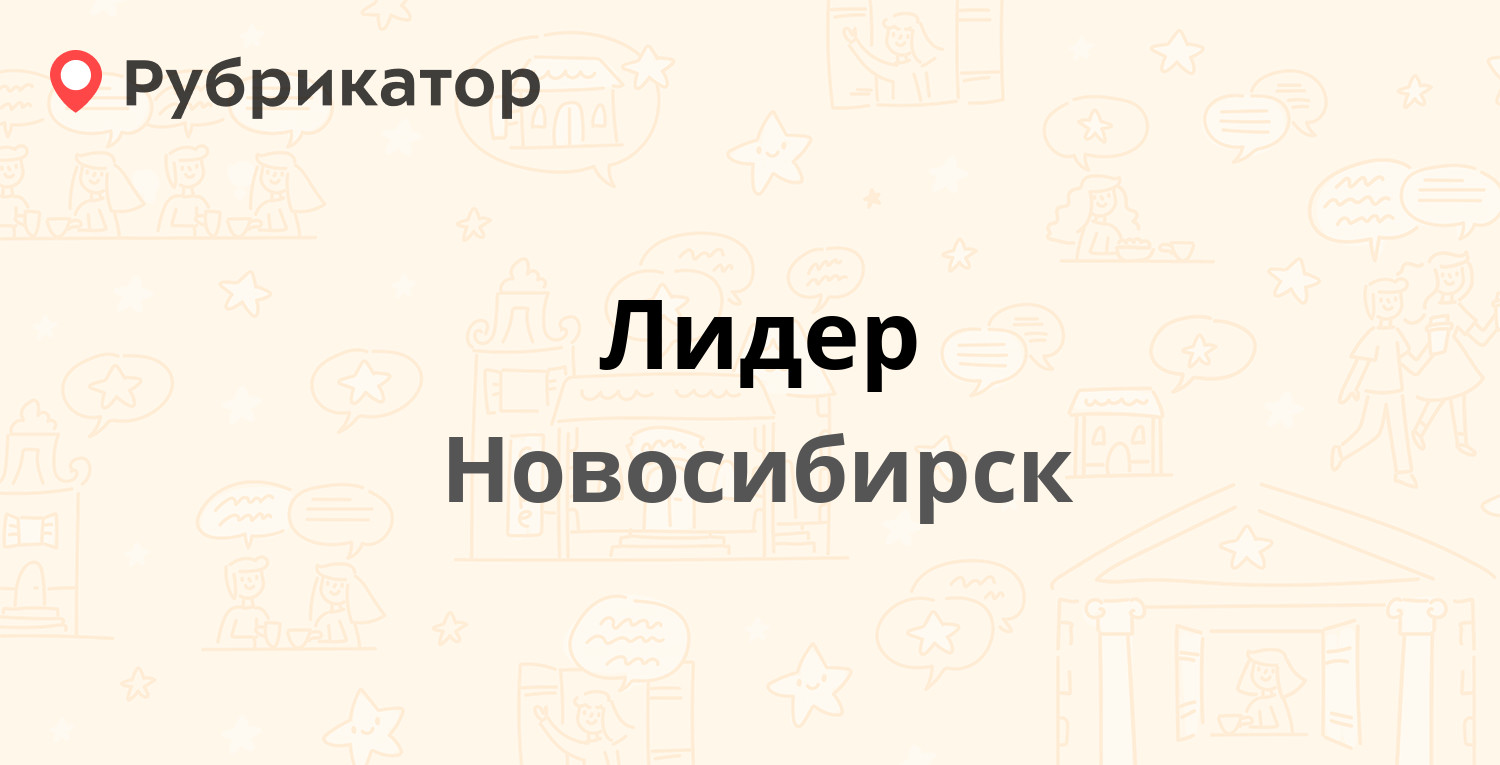 Рубрикатор

Лидер

Новосибирск